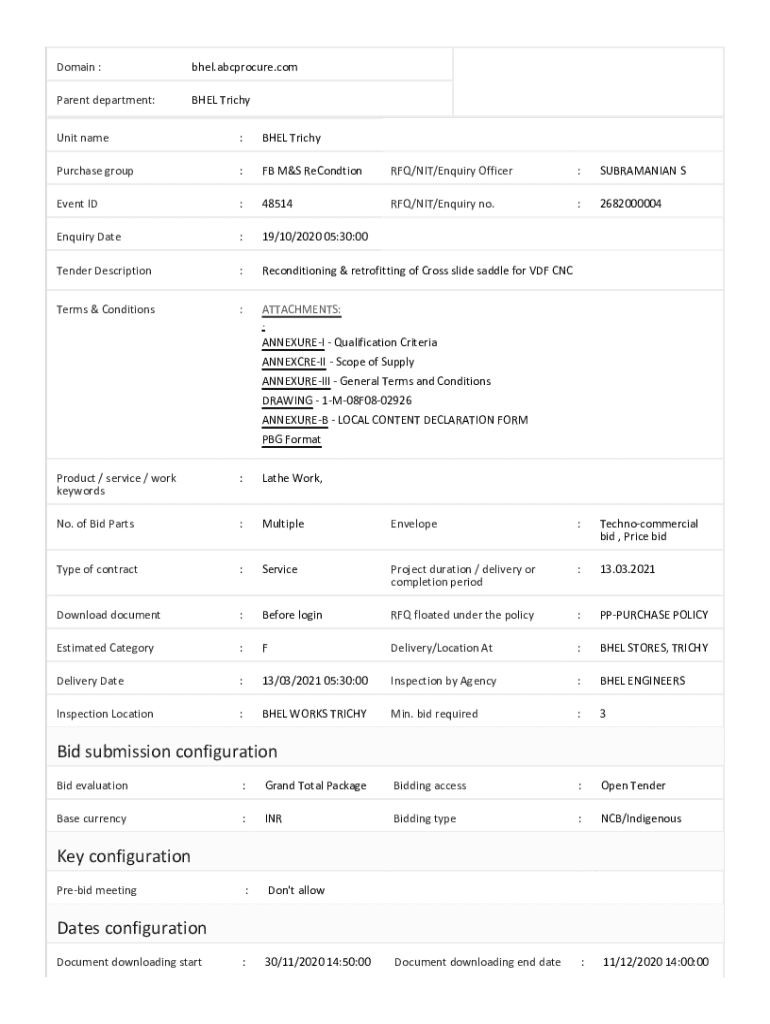 | Domain : | bhel.abcprocure.com |
|---|---|
| Parent department: | BHEL Trichy |

| Unit name | : | BHEL Trichy | | | |
|---|---|---|---|---|---|
| Purchase group | : | FB M&S ReCondtion | RFQ/NIT/Enquiry Officer | : | SUBRAMANIAN S |
| Event ID | : | 48514 | RFQ/NIT/Enquiry no. | : | 2682000004 |
| Enquiry Date | : | 19/10/2020 05:30:00 | | | |
| Tender Description | : | Reconditioning & retrofitting of Cross slide saddle for VDF CNC | | | |
| Terms & Conditions | : | ATTACHMENTS: : ANNEXURE-I - Qualification Criteria ANNEXCRE-II - Scope of Supply ANNEXURE-III - General Terms and Conditions DRAWING - 1-M-08F08-02926 ANNEXURE-B - LOCAL CONTENT DECLARATION FORM PBG Format | | | |
| Product / service / work keywords | : | Lathe Work, | | | |
| No. of Bid Parts | : | Multiple | Envelope | : | Techno-commercial bid , Price bid |
| Type of contract | : | Service | Project duration / delivery or completion period | : | 13.03.2021 |
| Download document | : | Before login | RFQ floated under the policy | : | PP-PURCHASE POLICY |
| Estimated Category | : | F | Delivery/Location At | : | BHEL STORES, TRICHY |
| Delivery Date | : | 13/03/2021 05:30:00 | Inspection by Agency | : | BHEL ENGINEERS |
| Inspection Location | : | BHEL WORKS TRICHY | Min. bid required | : | 3 |

Bid submission configuration

| Bid evaluation | : | Grand Total Package | Bidding access | : | Open Tender |
|---|---|---|---|---|---|
| Base currency | : | INR | Bidding type | : | NCB/Indigenous |

Key configuration

| Pre-bid meeting | : | Don't allow |
|---|---|---|

Dates configuration

| Document downloading start | : | 30/11/2020 14:50:00 | Document downloading end date | : | 11/12/2020 14:00:00 |
|---|---|---|---|---|---|